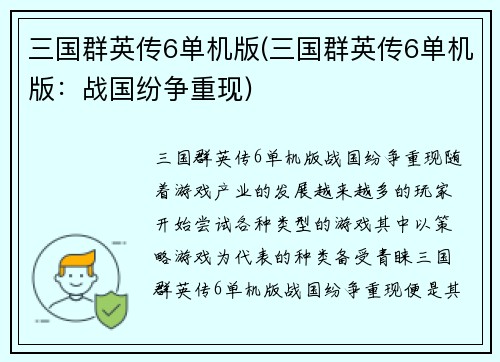 三国群英传6单机版(三国群英传6单机版：战国纷争重现)

三国群英传6单机版战国纷争重现随着游戏产业的发展越来越多的玩家开始尝试各种类型的游戏其中以策略游戏为代表的种类备受青睐三国群英传6单机版战国纷争重现便是其